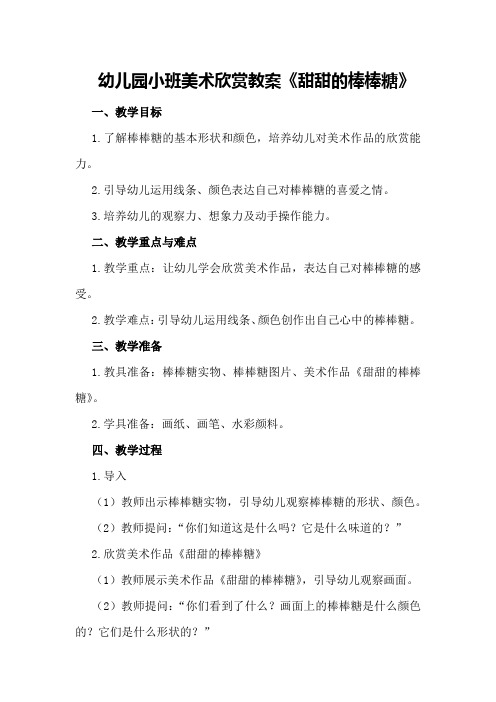 幼儿园小班美术欣赏教案《甜甜的棒棒糖》

一、教学目标

1.了解棒棒糖的基本形状和颜色，培养幼儿对美术作品的欣赏能力。

2.引导幼儿运用线条、颜色表达自己对棒棒糖的喜爱之情。

3.培养幼儿的观察力、想象力及动手操作能力。

二、教学重点与难点

1.教学重点：让幼儿学会欣赏美术作品，表达自己对棒棒糖的感受。

2.教学难点：引导幼儿运用线条、颜色创作出自己心中的棒棒糖。

三、教学准备

1.教具准备：棒棒糖实物、棒棒糖图片、美术作品《甜甜的棒棒糖》。

2.学具准备：画纸、画笔、水彩颜料。

四、教学过程

1.导入

（1）教师出示棒棒糖实物，引导幼儿观察棒棒糖的形状、颜色。

（2）教师提问：“你们知道这是什么吗？它是什么味道的？”

2.欣赏美术作品《甜甜的棒棒糖》

（1）教师展示美术作品《甜甜的棒棒糖》，引导幼儿观察画面。

（2）教师提问：“你们看到了什么？画面上的棒棒糖是什么颜色的？它们是什么形状的？”